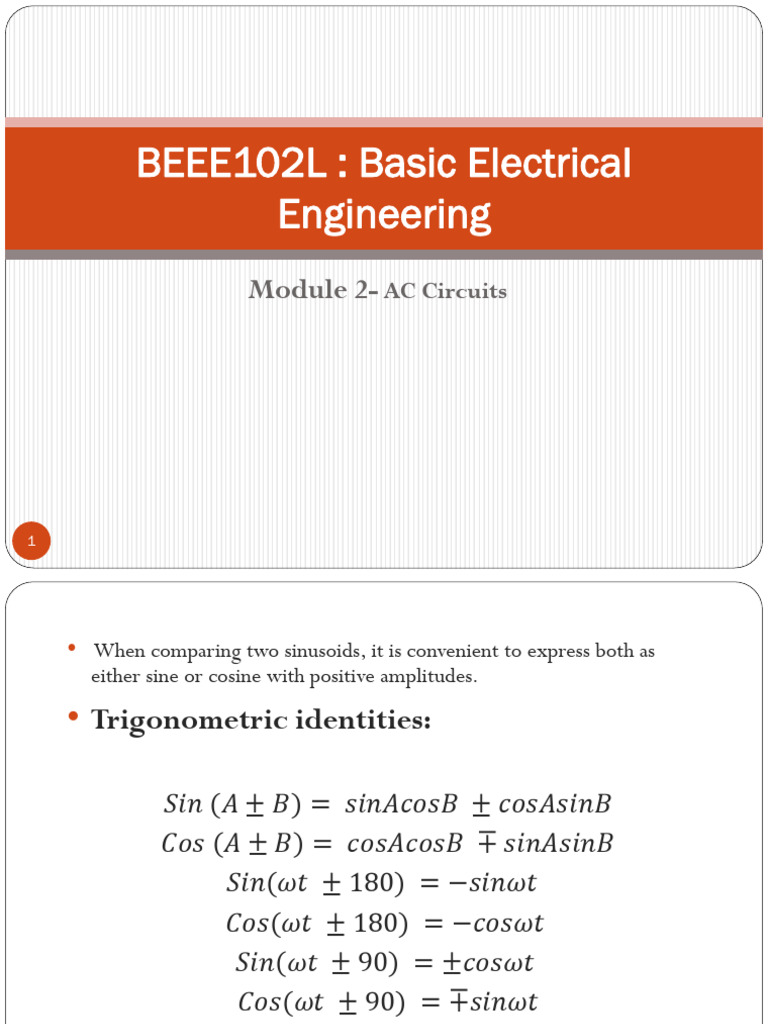 BEEE102L : Basic Electrical Engineering

Module 2- AC Circuits

1

• When comparing two sinusoids, it is convenient to express both as either sine or cosine with positive amplitudes.

• Trigonometric identities:

$Sin\ (A \pm B) = sinAcosB \pm cosAsinB$
$Cos\ (A \pm B) = cosAcosB \mp sinAsinB$
$Sin(\omega t \pm 180) = -sin\omega t$
$Cos(\omega t \pm 180) = -cos\omega t$
$Sin(\omega t \pm 90) = \pm cos\omega t$
$Cos(\omega t \pm 90) = \mp sin\omega t$